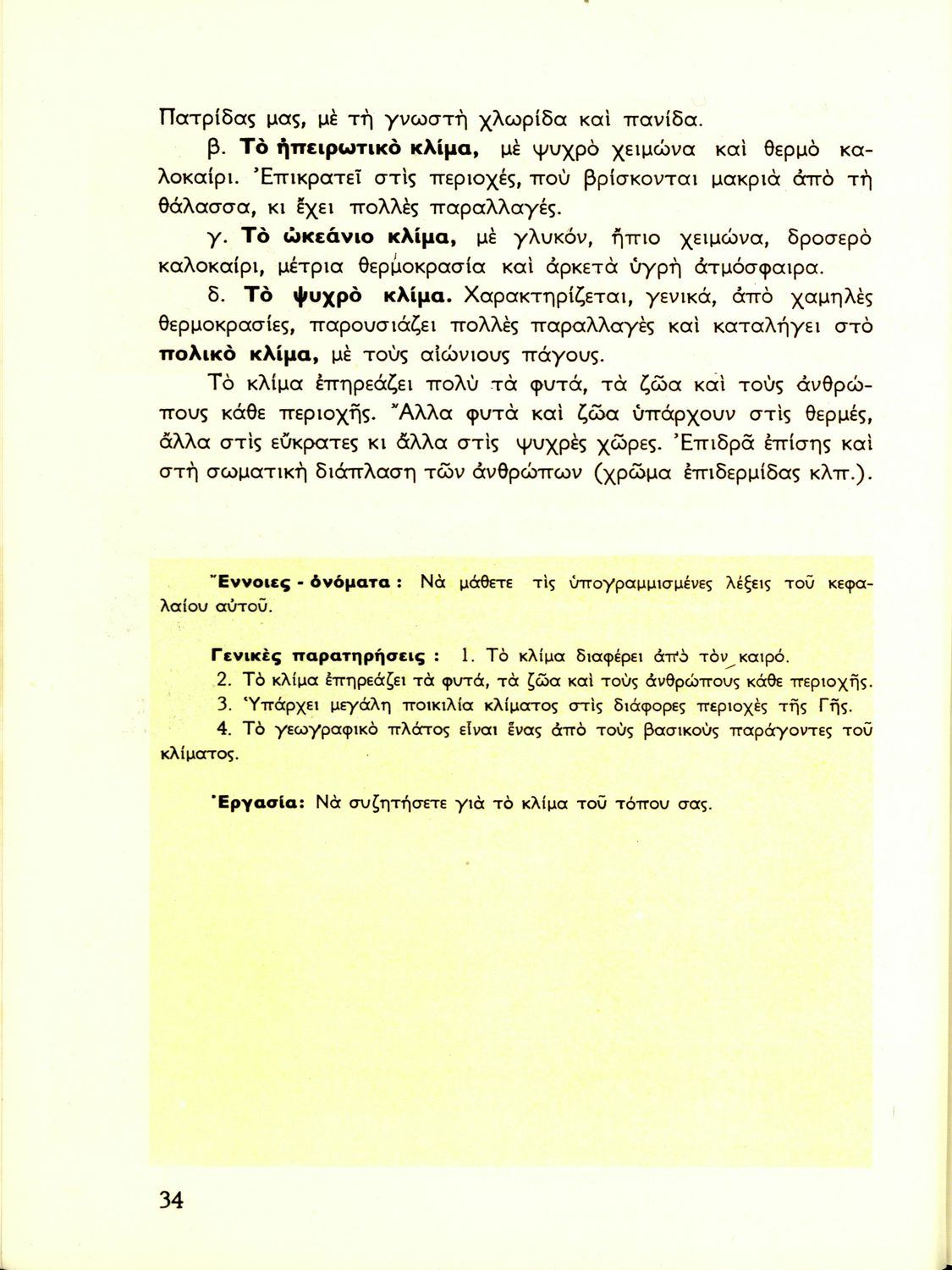 Πατρίδας μας, μὲ τὴ γνωστὴ χλωρίδα καὶ πανίδα.

β. **Τὸ ἠπειρωτικὸ κλίμα,** μὲ ψυχρὸ χειμώνα καὶ θερμὸ καλοκαίρι. Ἐπικρατεῖ στὶς περιοχές, ποὺ βρίσκονται μακριὰ ἀπὸ τὴ θάλασσα, κι ἔχει πολλὲς παραλλαγές.

γ. **Τὸ ὠκεάνιο κλίμα,** μὲ γλυκόν, ἤπιο χειμώνα, δροσερὸ καλοκαίρι, μέτρια θερμοκρασία καὶ ἀρκετὰ ὑγρὴ ἀτμόσφαιρα.

δ. **Τὸ ψυχρὸ κλίμα.** Χαρακτηρίζεται, γενικά, ἀπὸ χαμηλὲς θερμοκρασίες, παρουσιάζει πολλὲς παραλλαγὲς καὶ καταλήγει στὸ **πολικὸ κλίμα,** μὲ τοὺς αἰώνιους πάγους.

Τὸ κλίμα ἐπηρεάζει πολὺ τὰ φυτά, τὰ ζῶα καὶ τοὺς ἀνθρώπους κάθε περιοχῆς. Ἄλλα φυτὰ καὶ ζῶα ὑπάρχουν στὶς θερμές, ἄλλα στὶς εὔκρατες κι ἄλλα στὶς ψυχρὲς χῶρες. Ἐπιδρᾶ ἐπίσης καὶ στὴ σωματικὴ διάπλαση τῶν ἀνθρώπων (χρῶμα ἐπιδερμίδας κλπ.).

**Ἔννοιες - ὀνόματα :** Νὰ μάθετε τὶς ὑπογραμμισμένες λέξεις τοῦ κεφαλαίου αὐτοῦ.

**Γενικὲς παρατηρήσεις :** 1. Τὸ κλίμα διαφέρει ἀπὸ τὸν καιρό.
2. Τὸ κλίμα ἐπηρεάζει τὰ φυτά, τὰ ζῶα καὶ τοὺς ἀνθρώπους κάθε περιοχῆς.
3. Ὑπάρχει μεγάλη ποικιλία κλίματος στὶς διάφορες περιοχὲς τῆς Γῆς.
4. Τὸ γεωγραφικὸ πλάτος εἶναι ἕνας ἀπὸ τοὺς βασικοὺς παράγοντες τοῦ κλίματος.

**Ἐργασία:** Νὰ συζητήσετε γιὰ τὸ κλίμα τοῦ τόπου σας.

34